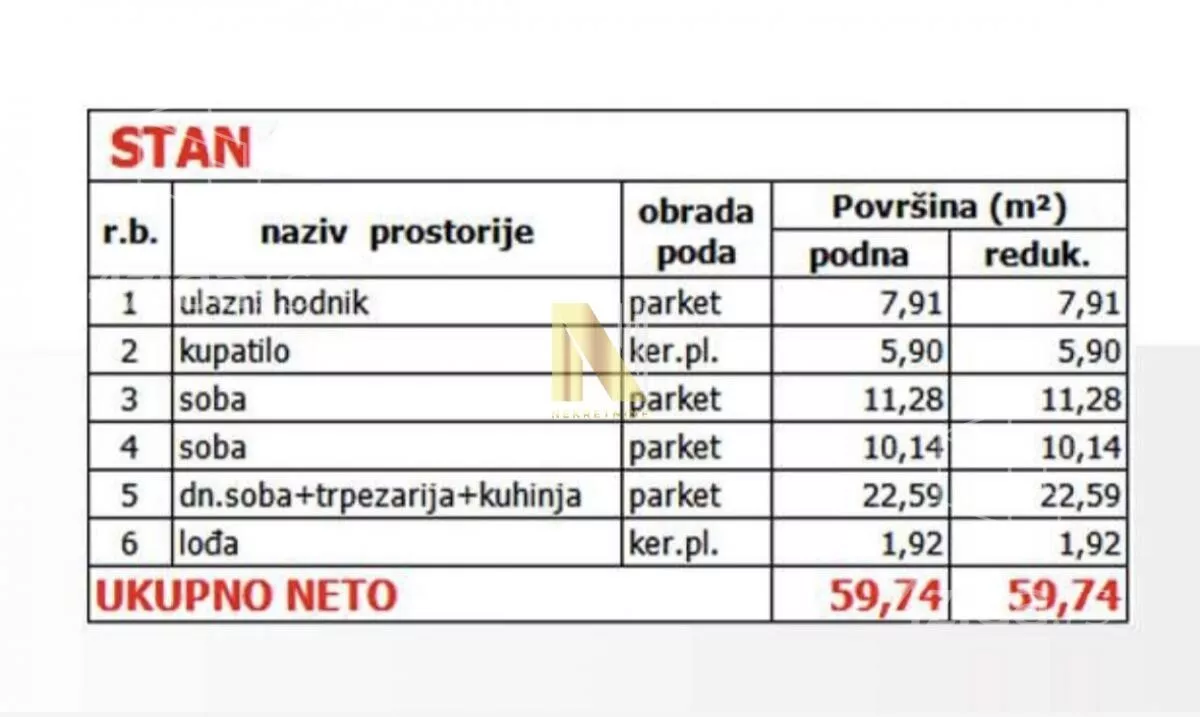 STAN

| r.b. | naziv prostorije | obrada poda | Površina (m²) podna | Površina (m²) reduk. |
|---|---|---|---|---|
| 1 | ulazni hodnik | parket | 7,91 | 7,91 |
| 2 | kupatilo | ker.pl. | 5,90 | 5,90 |
| 3 | soba | parket | 11,28 | 11,28 |
| 4 | soba | parket | 10,14 | 10,14 |
| 5 | dn.soba+trpezarija+kuhinja | parket | 22,59 | 22,59 |
| 6 | lođa | ker.pl. | 1,92 | 1,92 |
| UKUPNO NETO | | | 59,74 | 59,74 |

NEKRETNINE